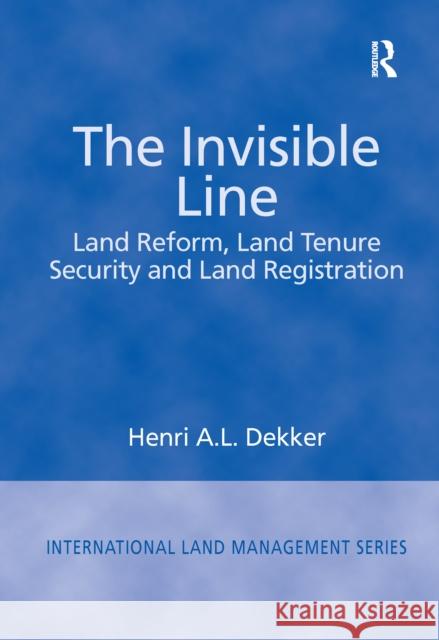 ROUTLEDGE

The Invisible Line
Land Reform, Land Tenure Security and Land Registration

Henri A.L. Dekker

INTERNATIONAL LAND MANAGEMENT SERIES